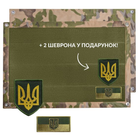 + 2 ШЕВРОНА У ПОДАРУНОК!